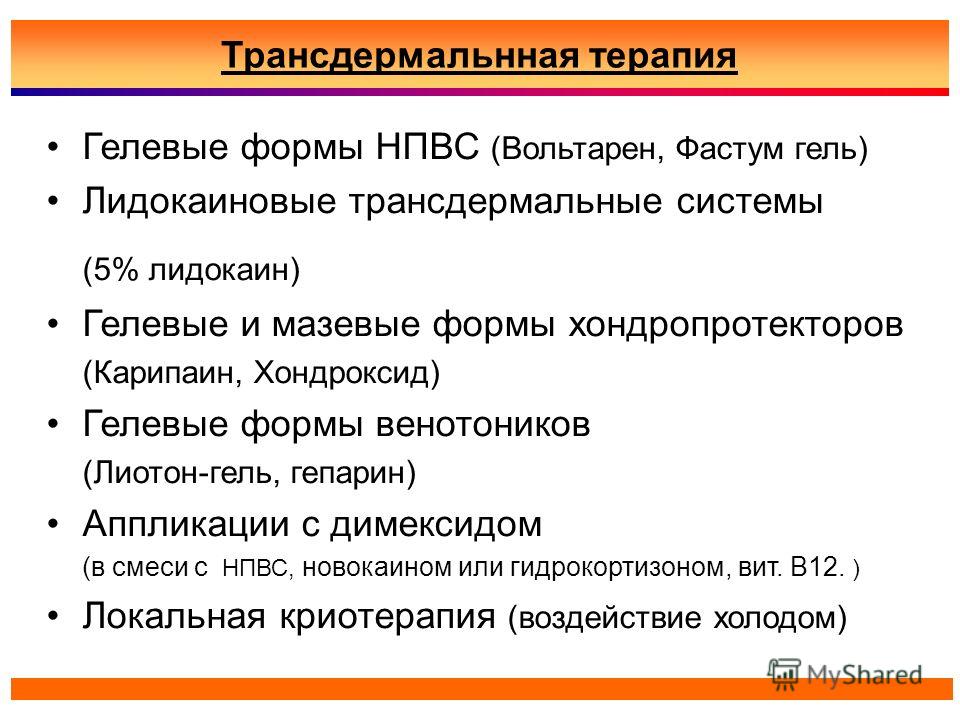 Трансдермальнная терапия

• Гелевые формы НПВС (Вольтарен, Фастум гель)
• Лидокаиновые трансдермальные системы
(5% лидокаин)
• Гелевые и мазевые формы хондропротекторов (Карипаин, Хондроксид)
• Гелевые формы венотоников (Лиотон-гель, гепарин)
• Аппликации с димексидом (в смеси с НПВС, новокаином или гидрокортизоном, вит. В12. )
• Локальная криотерапия (воздействие холодом)

MyShared